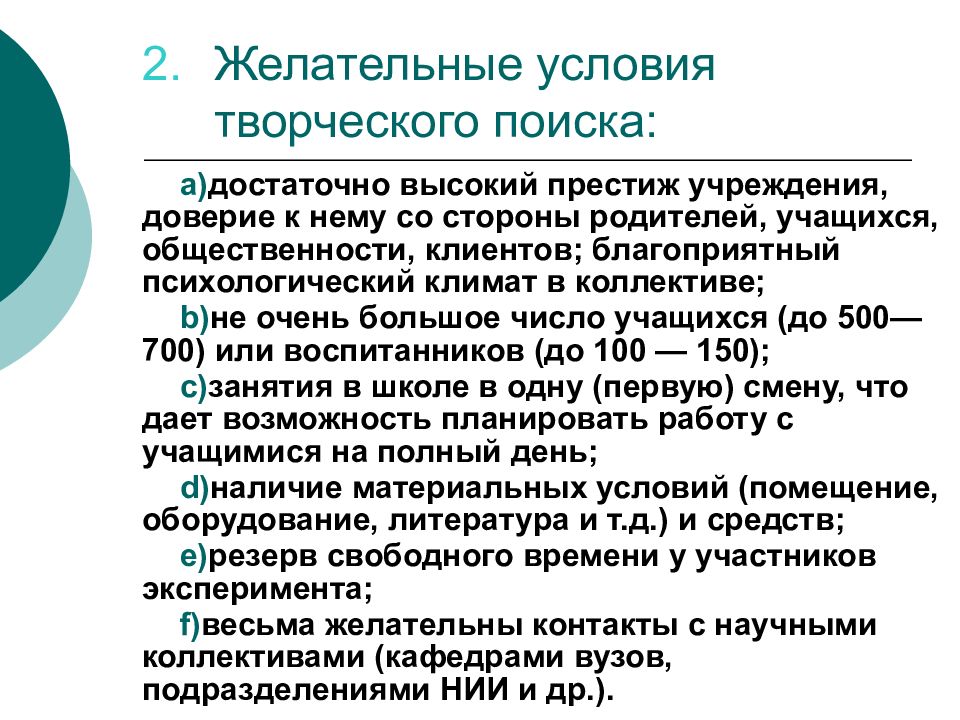 2. Желательные условия творческого поиска:

a)достаточно высокий престиж учреждения, доверие к нему со стороны родителей, учащихся, общественности, клиентов; благоприятный психологический климат в коллективе;

b)не очень большое число учащихся (до 500—700) или воспитанников (до 100 — 150);

c)занятия в школе в одну (первую) смену, что дает возможность планировать работу с учащимися на полный день;

d)наличие материальных условий (помещение, оборудование, литература и т.д.) и средств;

e)резерв свободного времени у участников эксперимента;

f)весьма желательны контакты с научными коллективами (кафедрами вузов, подразделениями НИИ и др.).